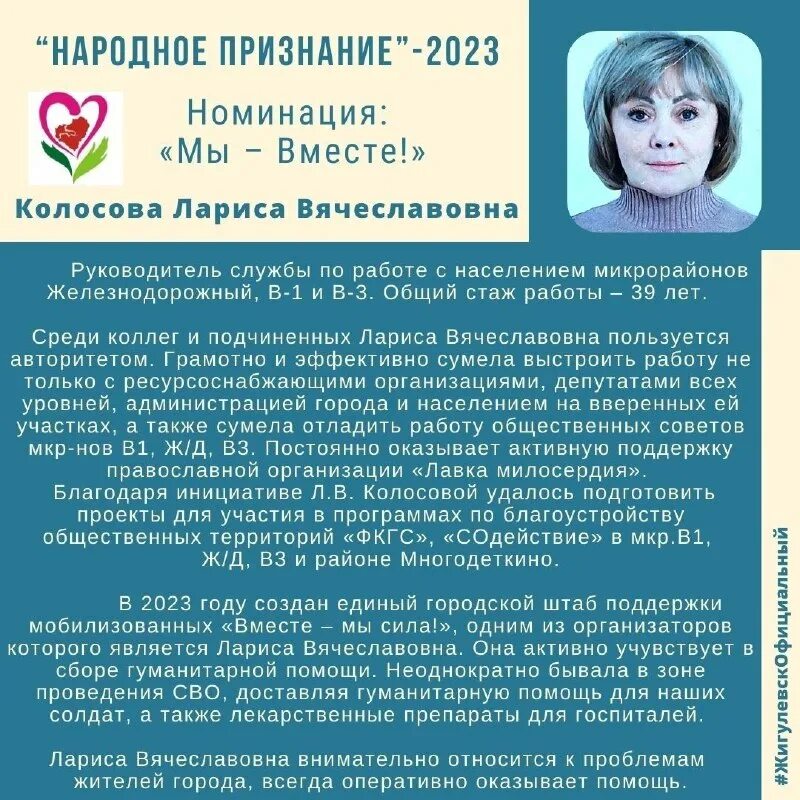 “НАРОДНОЕ ПРИЗНАНИЕ”-2023

Номинация:
«Мы – Вместе!»

Колосова Лариса Вячеславовна

Руководитель службы по работе с населением микрорайонов Железнодорожный, В-1 и В-3. Общий стаж работы – 39 лет.

Среди коллег и подчиненных Лариса Вячеславовна пользуется авторитетом. Грамотно и эффективно сумела выстроить работу не только с ресурсоснабжающими организациями, депутатами всех уровней, администрацией города и населением на вверенных ей участках, а также сумела отладить работу общественных советов мкр-нов В1, Ж/Д, В3. Постоянно оказывает активную поддержку православной организации «Лавка милосердия».
Благодаря инициативе Л.В. Колосовой удалось подготовить проекты для участия в программах по благоустройству общественных территорий «ФКГС», «СОдействие» в мкр.В1, Ж/Д, В3 и районе Многодеткино.

В 2023 году создан единый городской штаб поддержки мобилизованных «Вместе – мы сила!», одним из организаторов которого является Лариса Вячеславовна. Она активно учувствует в сборе гуманитарной помощи. Неоднократно бывала в зоне проведения СВО, доставляя гуманитарную помощь для наших солдат, а также лекарственные препараты для госпиталей.

Лариса Вячеславовна внимательно относится к проблемам жителей города, всегда оперативно оказывает помощь.

#ЖигулевскОфициальный